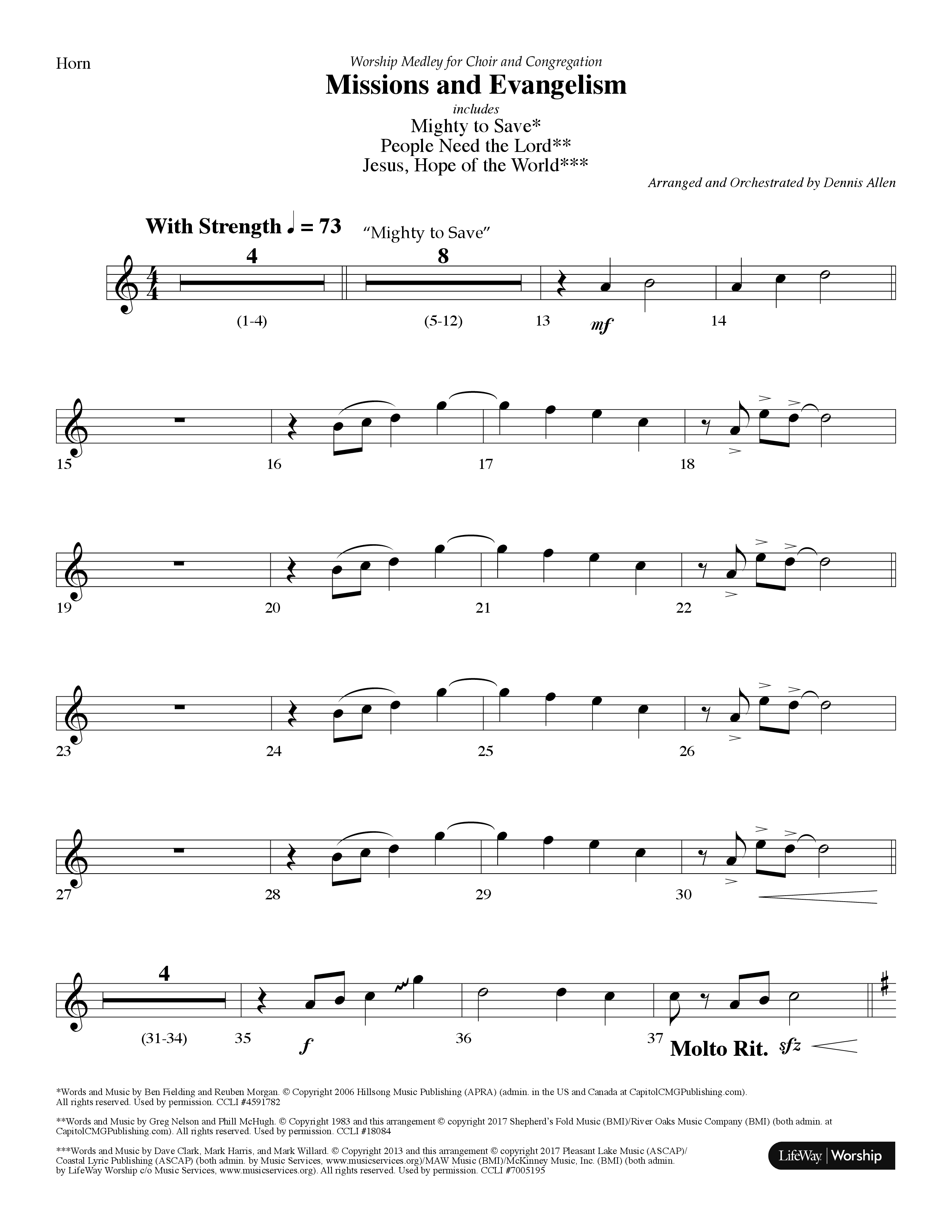 Horn

Worship Medley for Choir and Congregation

Missions and Evangelism

includes

Mighty to Save*
People Need the Lord**
Jesus, Hope of the World***

Arranged and Orchestrated by Dennis Allen

With Strength ♩ = 73 "Mighty to Save"

4 8

(1-4) (5-12) 13 mf 14

15 16 17 18

19 20 21 22

23 24 25 26

27 28 29 30

4

(31-34) 35 f 36 37 Molto Rit. sfz

*Words and Music by Ben Fielding and Reuben Morgan. © Copyright 2006 Hillsong Music Publishing (APRA) (admin. in the US and Canada at CapitolCMGPublishing.com). All rights reserved. Used by permission. CCLI #4591782

**Words and Music by Greg Nelson and Phill McHugh. © Copyright 1983 and this arrangement © copyright 2017 Shepherd's Fold Music (BMI)/River Oaks Music Company (BMI) (both admin. at CapitolCMGPublishing.com). All rights reserved. Used by permission. CCLI #18084

***Words and Music by Dave Clark, Mark Harris, and Mark Willard. © Copyright 2013 and this arrangement © copyright 2017 Pleasant Lake Music (ASCAP)/ Coastal Lyric Publishing (ASCAP) (both admin. by Music Services, www.musicservices.org)/MAW Music (BMI)/McKinney Music, Inc. (BMI) (both admin. by LifeWay Worship c/o Music Services, www.musicservices.org). All rights reserved. Used by permission. CCLI #7005195

LifeWay | Worship